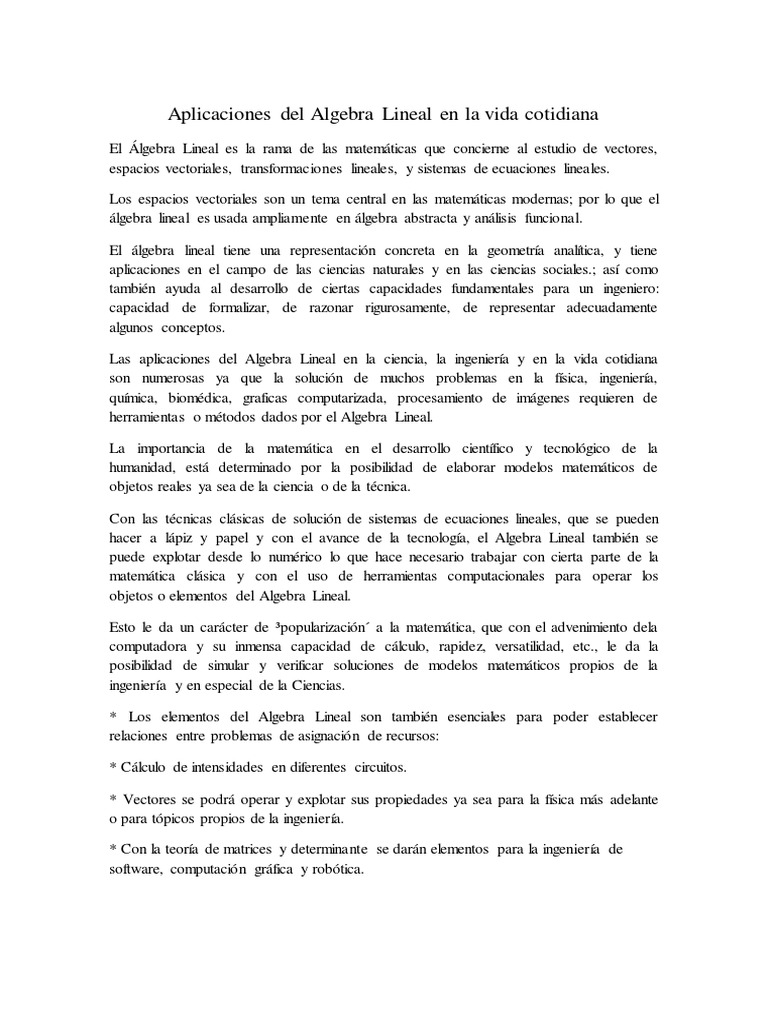 Aplicaciones del Algebra Lineal en la vida cotidiana

El Álgebra Lineal es la rama de las matemáticas que concierne al estudio de vectores, espacios vectoriales, transformaciones lineales, y sistemas de ecuaciones lineales.

Los espacios vectoriales son un tema central en las matemáticas modernas; por lo que el álgebra lineal es usada ampliamente en álgebra abstracta y análisis funcional.

El álgebra lineal tiene una representación concreta en la geometría analítica, y tiene aplicaciones en el campo de las ciencias naturales y en las ciencias sociales.; así como también ayuda al desarrollo de ciertas capacidades fundamentales para un ingeniero: capacidad de formalizar, de razonar rigurosamente, de representar adecuadamente algunos conceptos.

Las aplicaciones del Algebra Lineal en la ciencia, la ingeniería y en la vida cotidiana son numerosas ya que la solución de muchos problemas en la física, ingeniería, química, biomédica, graficas computarizada, procesamiento de imágenes requieren de herramientas o métodos dados por el Algebra Lineal.

La importancia de la matemática en el desarrollo científico y tecnológico de la humanidad, está determinado por la posibilidad de elaborar modelos matemáticos de objetos reales ya sea de la ciencia o de la técnica.

Con las técnicas clásicas de solución de sistemas de ecuaciones lineales, que se pueden hacer a lápiz y papel y con el avance de la tecnología, el Algebra Lineal también se puede explotar desde lo numérico lo que hace necesario trabajar con cierta parte de la matemática clásica y con el uso de herramientas computacionales para operar los objetos o elementos del Algebra Lineal.

Esto le da un carácter de ³popularización´ a la matemática, que con el advenimiento dela computadora y su inmensa capacidad de cálculo, rapidez, versatilidad, etc., le da la posibilidad de simular y verificar soluciones de modelos matemáticos propios de la ingeniería y en especial de la Ciencias.

* Los elementos del Algebra Lineal son también esenciales para poder establecer relaciones entre problemas de asignación de recursos:

* Cálculo de intensidades en diferentes circuitos.

* Vectores se podrá operar y explotar sus propiedades ya sea para la física más adelante o para tópicos propios de la ingeniería.

* Con la teoría de matrices y determinante se darán elementos para la ingeniería de software, computación gráfica y robótica.